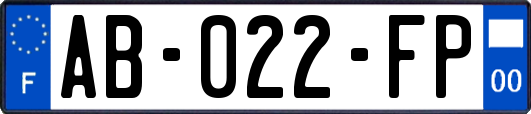 F

AB-022-FP

00